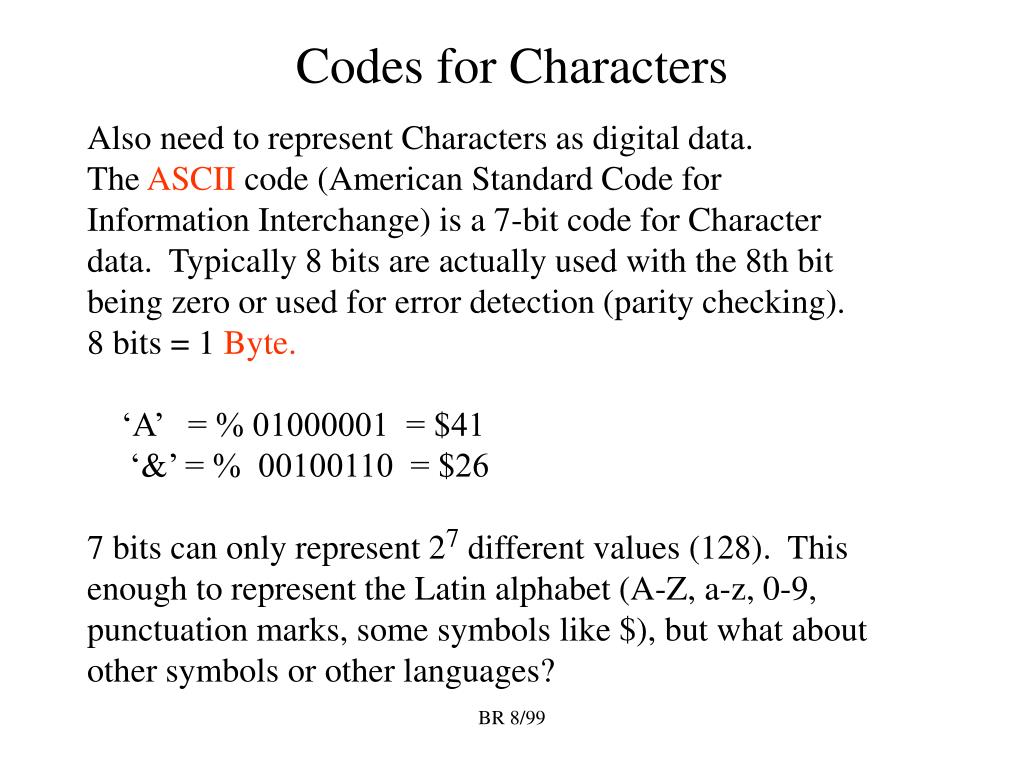 Codes for Characters

Also need to represent Characters as digital data.
The ASCII code (American Standard Code for Information Interchange) is a 7-bit code for Character data. Typically 8 bits are actually used with the 8th bit being zero or used for error detection (parity checking).
8 bits = 1 Byte.

'A' = % 01000001 = $41
'&' = % 00100110 = $26

7 bits can only represent $2^7$ different values (128). This enough to represent the Latin alphabet (A-Z, a-z, 0-9, punctuation marks, some symbols like $), but what about other symbols or other languages?

BR 8/99